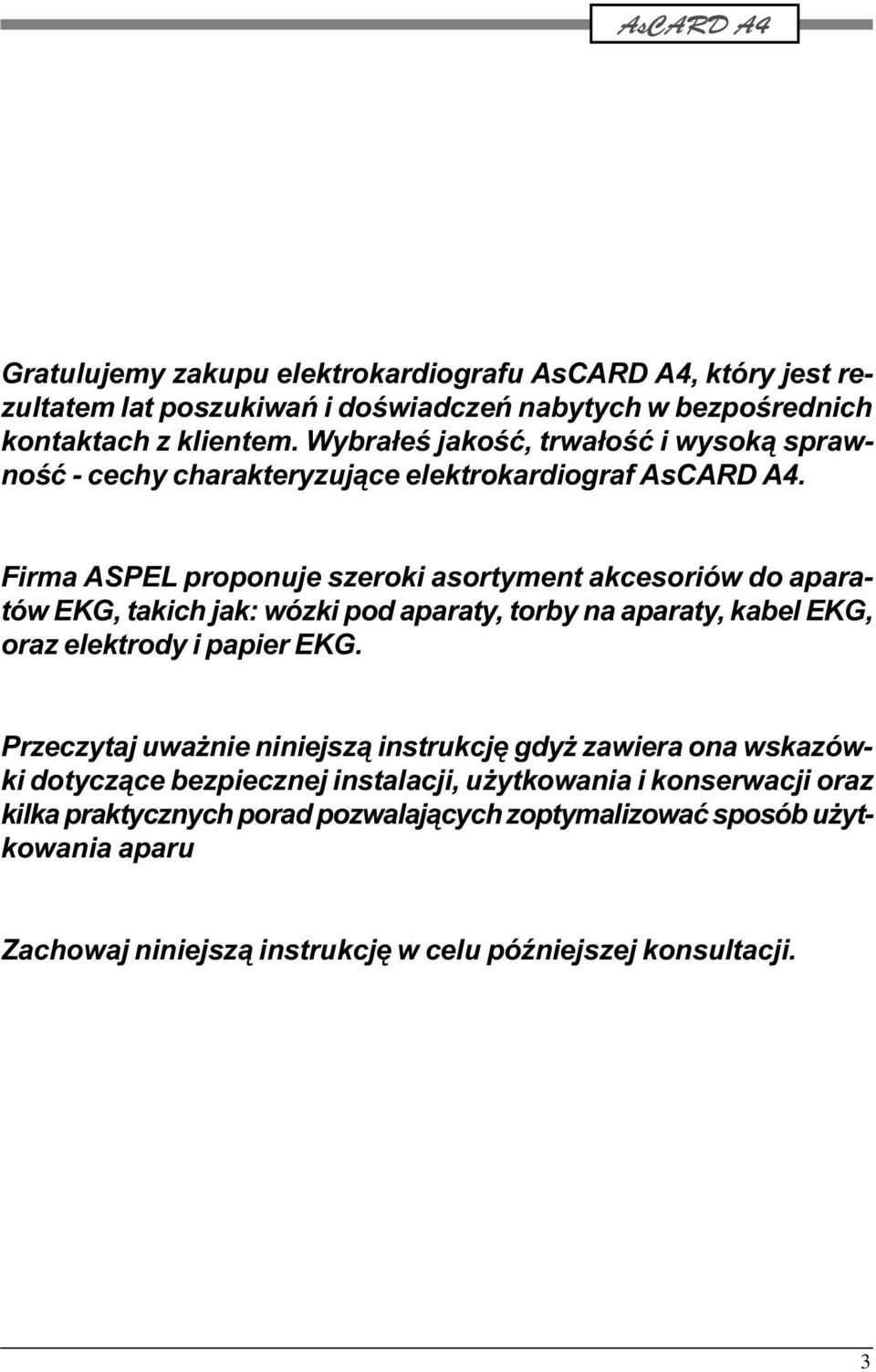 AsCARD A4

Gratulujemy zakupu elektrokardiografu AsCARD A4, który jest rezultatem lat poszukiwań i doświadczeń nabytych w bezpośrednich kontaktach z klientem. Wybrałeś jakość, trwałość i wysoką sprawność - cechy charakteryzujące elektrokardiograf AsCARD A4.

Firma ASPEL proponuje szeroki asortyment akcesoriów do aparatów EKG, takich jak: wózki pod aparaty, torby na aparaty, kabel EKG, oraz elektrody i papier EKG.

Przeczytaj uważnie niniejszą instrukcję gdyż zawiera ona wskazówki dotyczące bezpiecznej instalacji, użytkowania i konserwacji oraz kilka praktycznych porad pozwalających zoptymalizować sposób użytkowania aparu

Zachowaj niniejszą instrukcję w celu późniejszej konsultacji.

3